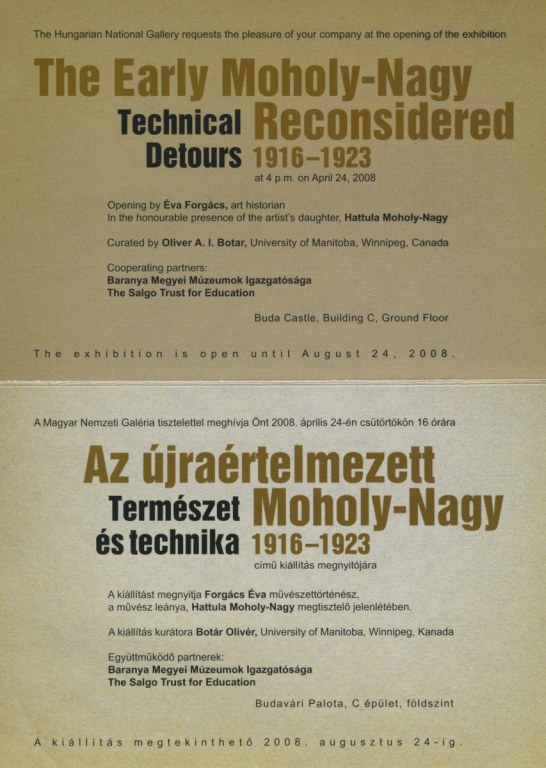 The Hungarian National Gallery requests the pleasure of your company at the opening of the exhibition

The Early Moholy-Nagy Reconsidered

Technical Detours

1916–1923

at 4 p.m. on April 24, 2008

Opening by Éva Forgács, art historian
In the honourable presence of the artist's daughter, Hattula Moholy-Nagy

Curated by Oliver A. I. Botar, University of Manitoba, Winnipeg, Canada

Cooperating partners:
Baranya Megyei Múzeumok Igazgatósága
The Salgo Trust for Education

Buda Castle, Building C, Ground Floor

The exhibition is open until August 24, 2008.

A Magyar Nemzeti Galéria tisztelettel meghívja Önt 2008. április 24-én csütörtökön 16 órára

Az újraértelmezett Moholy-Nagy

Természet és technika

1916–1923

című kiállítás megnyitójára

A kiállítást megnyitja Forgács Éva művészettörténész, a művész leánya, Hattula Moholy-Nagy megtisztelő jelenlétében.

A kiállítás kurátora Botár Olivér, University of Manitoba, Winnipeg, Kanada

Együttműködő partnerek:
Baranya Megyei Múzeumok Igazgatósága
The Salgo Trust for Education

Budavári Palota, C épület, földszint

A kiállítás megtekinthető 2008. augusztus 24-ig.